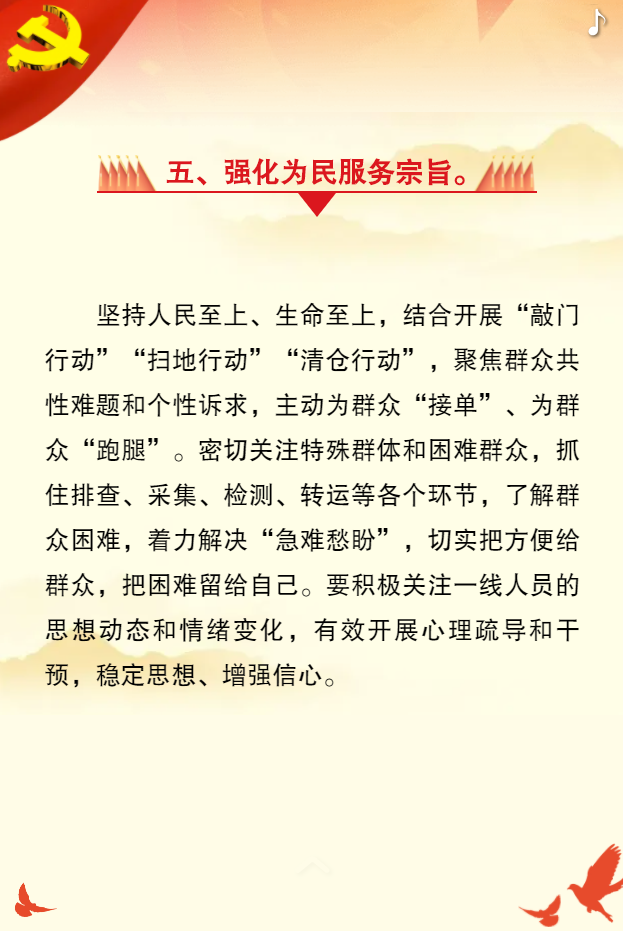 五、强化为民服务宗旨。

坚持人民至上、生命至上，结合开展“敲门行动”“扫地行动”“清仓行动”，聚焦群众共性难题和个性诉求，主动为群众“接单”、为群众“跑腿”。密切关注特殊群体和困难群众，抓住排查、采集、检测、转运等各个环节，了解群众困难，着力解决“急难愁盼”，切实把方便给群众，把困难留给自己。要积极关注一线人员的思想动态和情绪变化，有效开展心理疏导和干预，稳定思想、增强信心。